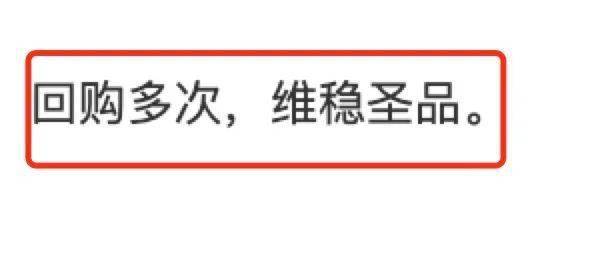 回购多次，维稳圣品。